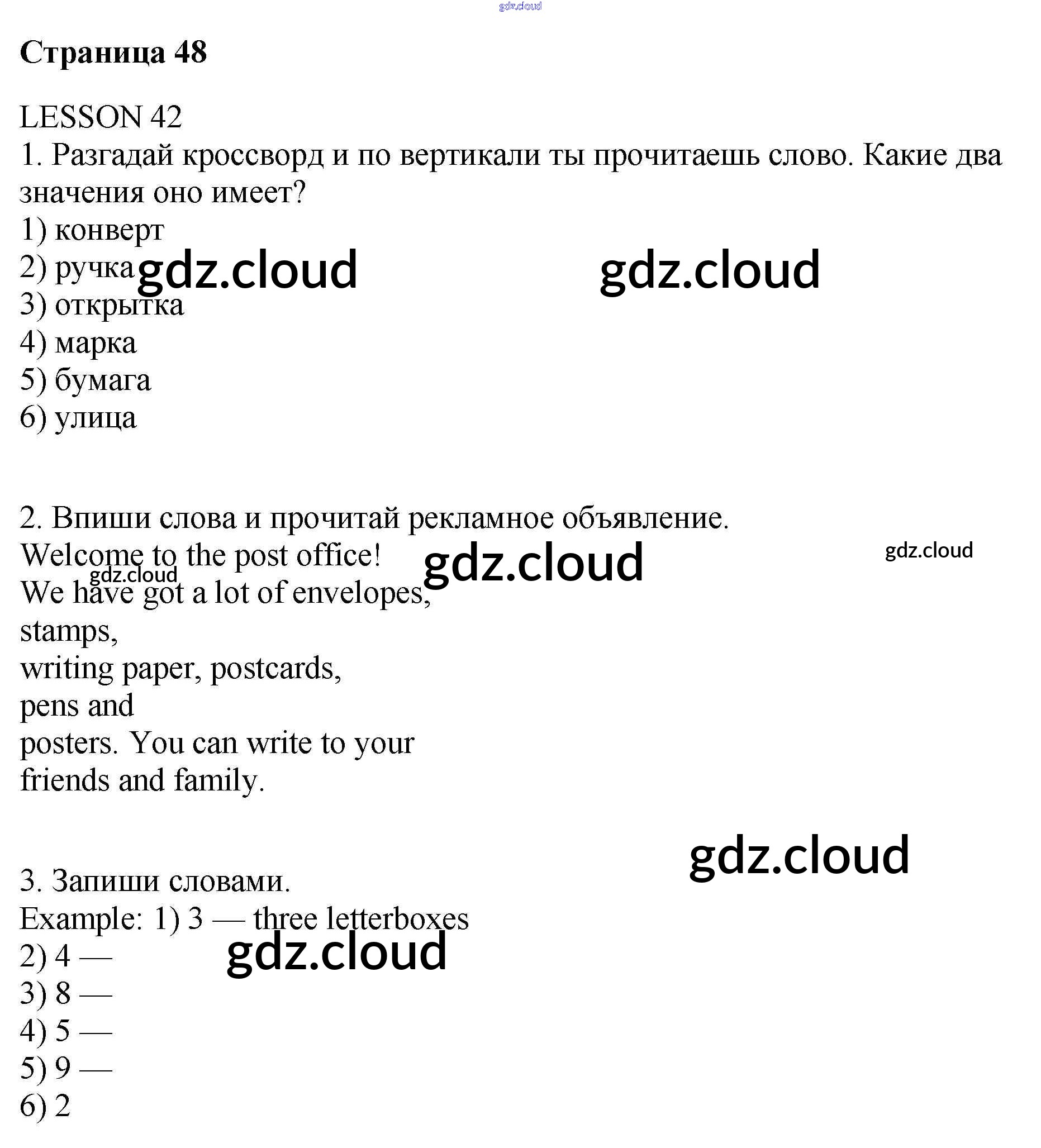 Страница 48

LESSON 42
1. Разгадай кроссворд и по вертикали ты прочитаешь слово. Какие два значения оно имеет?
1) конверт
2) ручка
3) открытка
4) марка
5) бумага
6) улица

2. Впиши слова и прочитай рекламное объявление.
Welcome to the post office!
We have got a lot of envelopes,
stamps,
writing paper, postcards,
pens and
posters. You can write to your
friends and family.

3. Запиши словами.
Example: 1) 3 — three letterboxes
2) 4 —
3) 8 —
4) 5 —
5) 9 —
6) 2

gdz.cloud